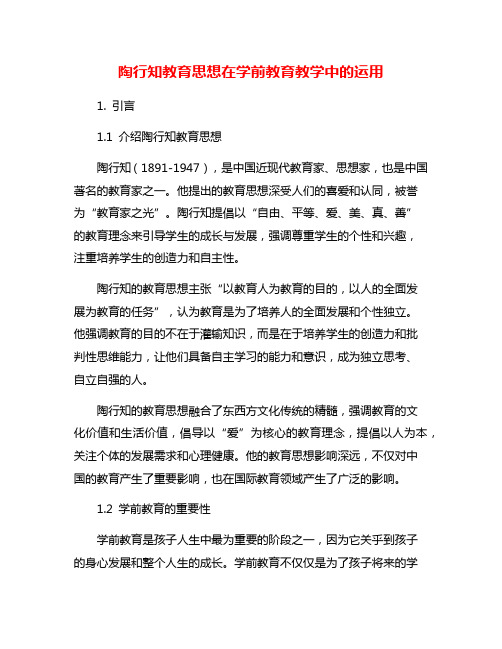 陶行知教育思想在学前教育教学中的运用

1. 引言

1.1 介绍陶行知教育思想

陶行知（1891-1947），是中国近现代教育家、思想家，也是中国著名的教育家之一。他提出的教育思想深受人们的喜爱和认同，被誉为“教育家之光”。陶行知提倡以“自由、平等、爱、美、真、善”的教育理念来引导学生的成长与发展，强调尊重学生的个性和兴趣，注重培养学生的创造力和自主性。

陶行知的教育思想主张“以教育人为教育的目的，以人的全面发展为教育的任务”，认为教育是为了培养人的全面发展和个性独立。他强调教育的目的不在于灌输知识，而是在于培养学生的创造力和批判性思维能力，让他们具备自主学习的能力和意识，成为独立思考、自立自强的人。

陶行知的教育思想融合了东西方文化传统的精髓，强调教育的文化价值和生活价值，倡导以“爱”为核心的教育理念，提倡以人为本，关注个体的发展需求和心理健康。他的教育思想影响深远，不仅对中国的教育产生了重要影响，也在国际教育领域产生了广泛的影响。

1.2 学前教育的重要性

学前教育是孩子人生中最为重要的阶段之一，因为它关乎到孩子的身心发展和整个人生的成长。学前教育不仅仅是为了孩子将来的学